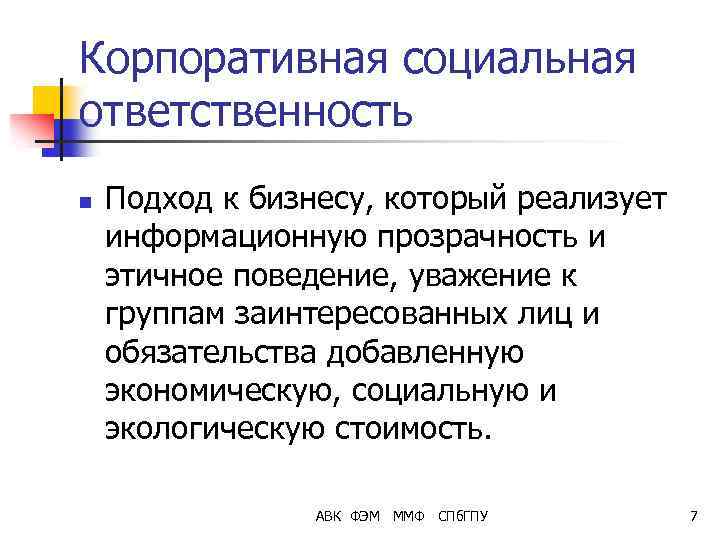 Корпоративная социальная ответственность

Подход к бизнесу, который реализует информационную прозрачность и этичное поведение, уважение к группам заинтересованных лиц и обязательства добавленную экономическую, социальную и экологическую стоимость.

АВК ФЭМ ММФ СПбГПУ

7